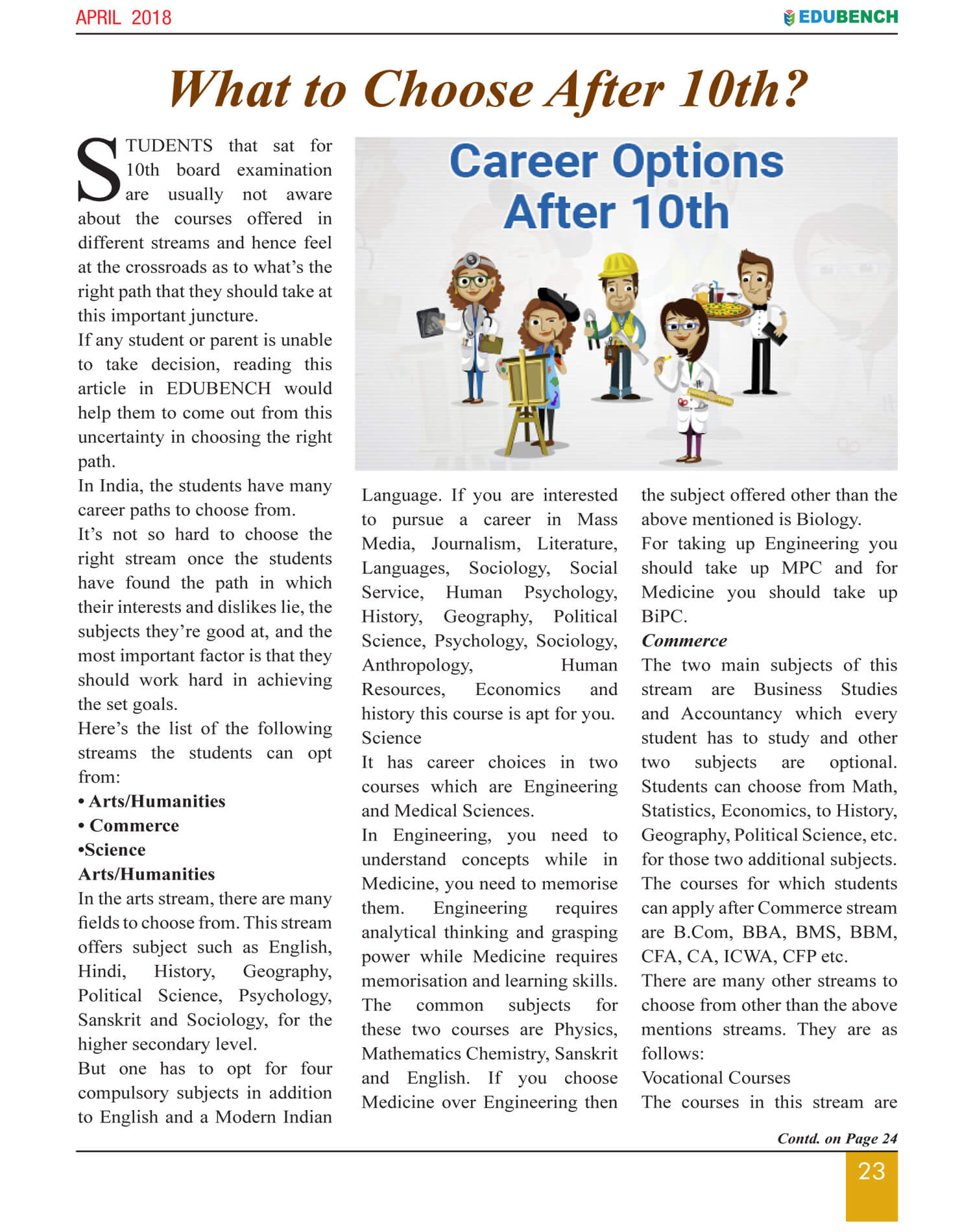 APRIL 2018

EDUBENCH

What to Choose After 10th?

STUDENTS that sat for 10th board examination are usually not aware about the courses offered in different streams and hence feel at the crossroads as to what's the right path that they should take at this important juncture.

If any student or parent is unable to take decision, reading this article in EDUBENCH would help them to come out from this uncertainty in choosing the right path.

In India, the students have many career paths to choose from.

It's not so hard to choose the right stream once the students have found the path in which their interests and dislikes lie, the subjects they're good at, and the most important factor is that they should work hard in achieving the set goals.

Here's the list of the following streams the students can opt from:

• Arts/Humanities
• Commerce
•Science

Arts/Humanities

In the arts stream, there are many fields to choose from. This stream offers subject such as English, Hindi, History, Geography, Political Science, Psychology, Sanskrit and Sociology, for the higher secondary level.

But one has to opt for four compulsory subjects in addition to English and a Modern Indian

Career Options After 10th

Language. If you are interested to pursue a career in Mass Media, Journalism, Literature, Languages, Sociology, Social Service, Human Psychology, History, Geography, Political Science, Psychology, Sociology, Anthropology, Human Resources, Economics and history this course is apt for you.

Science

It has career choices in two courses which are Engineering and Medical Sciences.

In Engineering, you need to understand concepts while in Medicine, you need to memorise them. Engineering requires analytical thinking and grasping power while Medicine requires memorisation and learning skills.

The common subjects for these two courses are Physics, Mathematics Chemistry, Sanskrit and English. If you choose Medicine over Engineering then the subject offered other than the above mentioned is Biology.

For taking up Engineering you should take up MPC and for Medicine you should take up BiPC.

Commerce

The two main subjects of this stream are Business Studies and Accountancy which every student has to study and other two subjects are optional. Students can choose from Math, Statistics, Economics, to History, Geography, Political Science, etc. for those two additional subjects.

The courses for which students can apply after Commerce stream are B.Com, BBA, BMS, BBM, CFA, CA, ICWA, CFP etc.

There are many other streams to choose from other than the above mentions streams. They are as follows:

Vocational Courses

The courses in this stream are

Contd. on Page 24

23